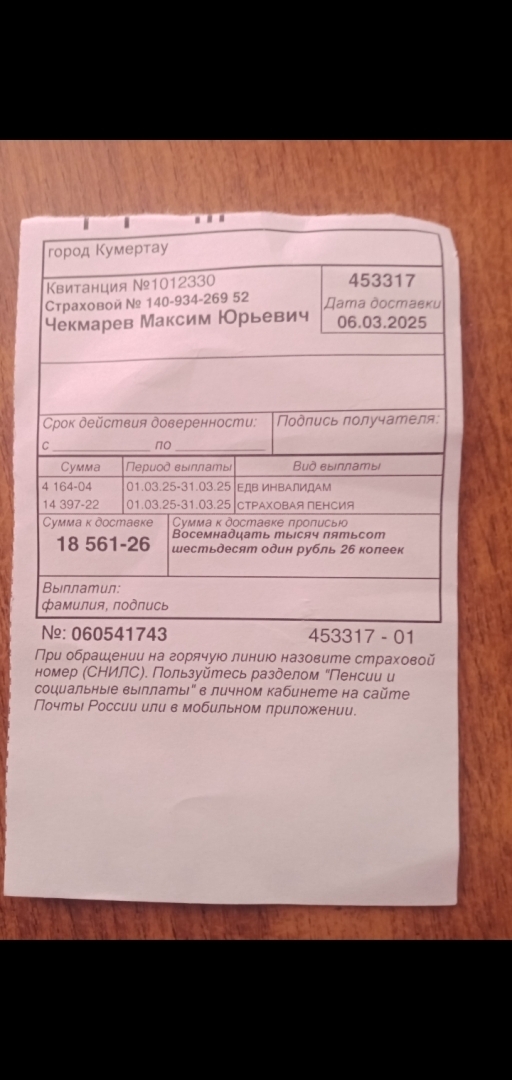 город Кумертау

Квитанция №1012330
Страховой № 140-934-269 52
Чекмарев Максим Юрьевич

453317
Дата доставки
06.03.2025

Срок действия доверенности:
с ____ по ____

Подпись получателя:

| Сумма | Период выплаты | Вид выплаты |
|---|---|---|
| 4 164-04 | 01.03.25-31.03.25 | ЕДВ ИНВАЛИДАМ |
| 14 397-22 | 01.03.25-31.03.25 | СТРАХОВАЯ ПЕНСИЯ |

Сумма к доставке
18 561-26

Сумма к доставке прописью
Восемнадцать тысяч пятьсот шестьдесят один рубль 26 копеек

Выплатил:
фамилия, подпись

№: 060541743

453317 - 01

При обращении на горячую линию назовите страховой номер (СНИЛС). Пользуйтесь разделом "Пенсии и социальные выплаты" в личном кабинете на сайте Почты России или в мобильном приложении.